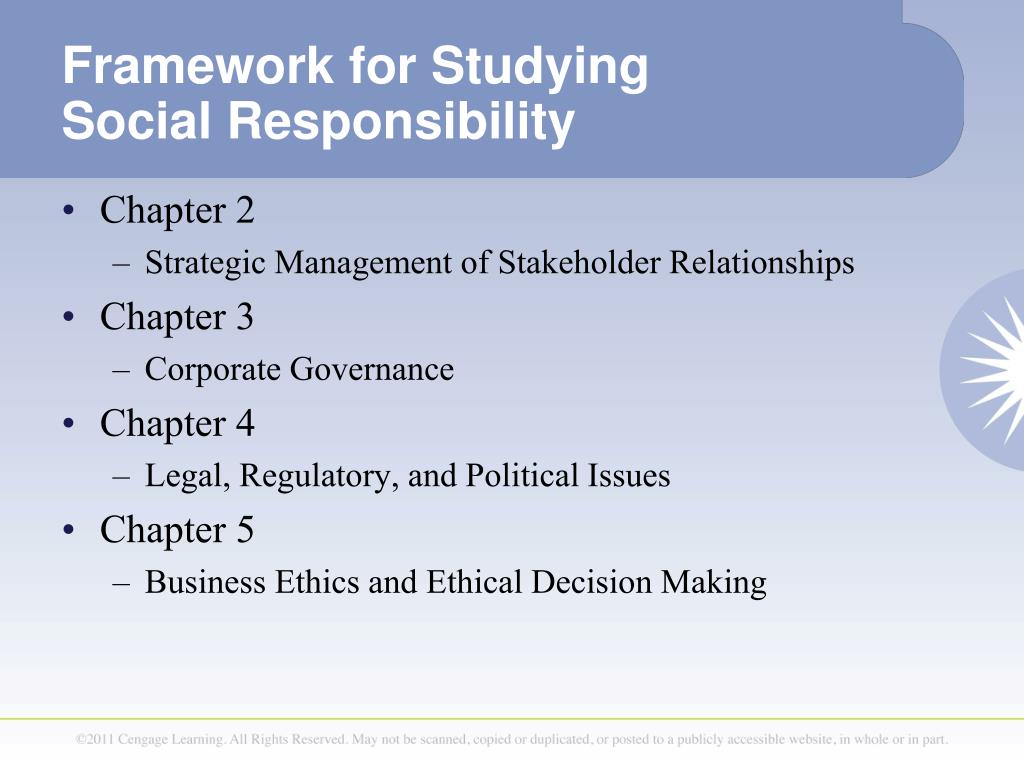 Framework for Studying Social Responsibility

• Chapter 2
– Strategic Management of Stakeholder Relationships
• Chapter 3
– Corporate Governance
• Chapter 4
– Legal, Regulatory, and Political Issues
• Chapter 5
– Business Ethics and Ethical Decision Making

©2011 Cengage Learning. All Rights Reserved. May not be scanned, copied or duplicated, or posted to a publicly accessible website, in whole or in part.